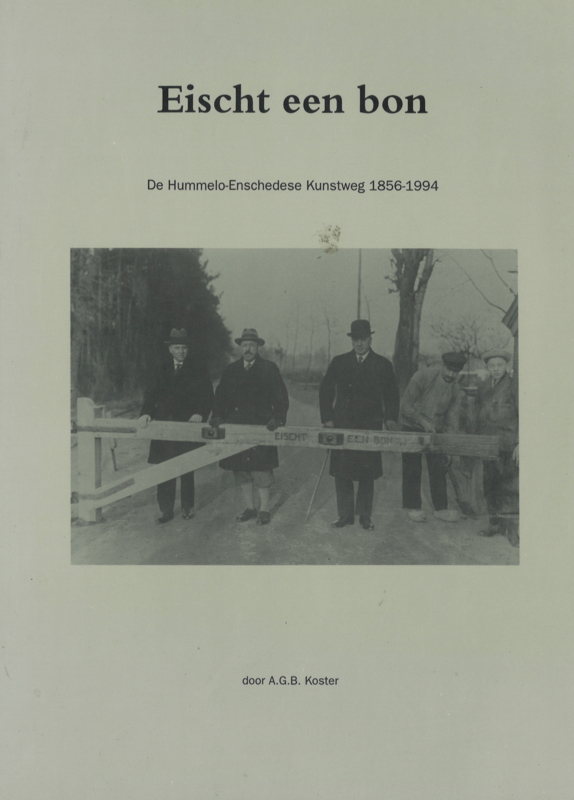 Eischt een bon

De Hummelo-Enschedese Kunstweg 1856-1994

EISCHT EEN BON

door A.G.B. Koster